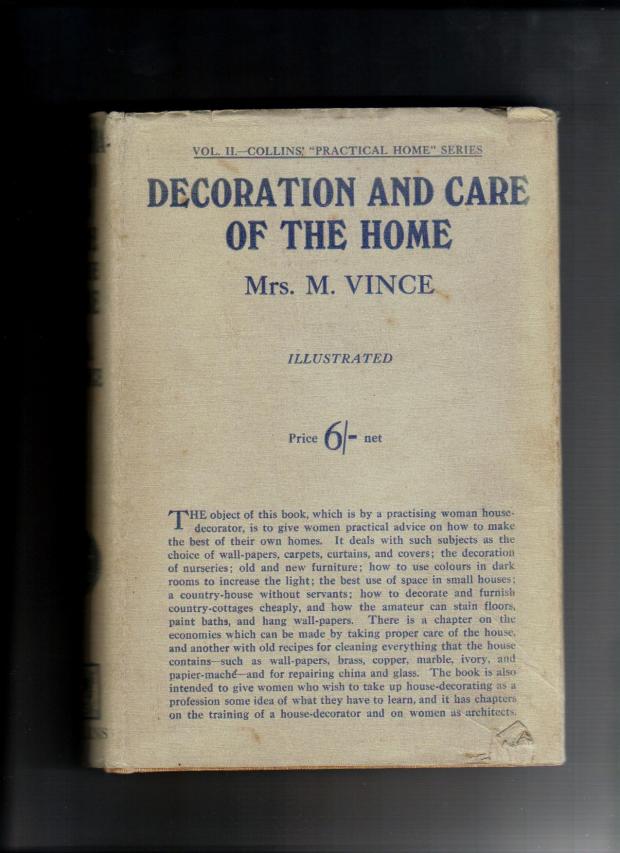 VOL. II.—COLLINS' "PRACTICAL HOME" SERIES

DECORATION AND CARE OF THE HOME

Mrs. M. VINCE

ILLUSTRATED

Price 6/- net

THE object of this book, which is by a practising woman house-decorator, is to give women practical advice on how to make the best of their own homes. It deals with such subjects as the choice of wall-papers, carpets, curtains, and covers; the decoration of nurseries; old and new furniture; how to use colours in dark rooms to increase the light; the best use of space in small houses; a country-house without servants; how to decorate and furnish country-cottages cheaply, and how the amateur can stain floors, paint baths, and hang wall-papers. There is a chapter on the economies which can be made by taking proper care of the house, and another with old recipes for cleaning everything that the house contains—such as wall-papers, brass, copper, marble, ivory, and papier-maché—and for repairing china and glass. The book is also intended to give women who wish to take up house-decorating as a profession some idea of what they have to learn, and it has chapters on the training of a house-decorator and on women as architects.